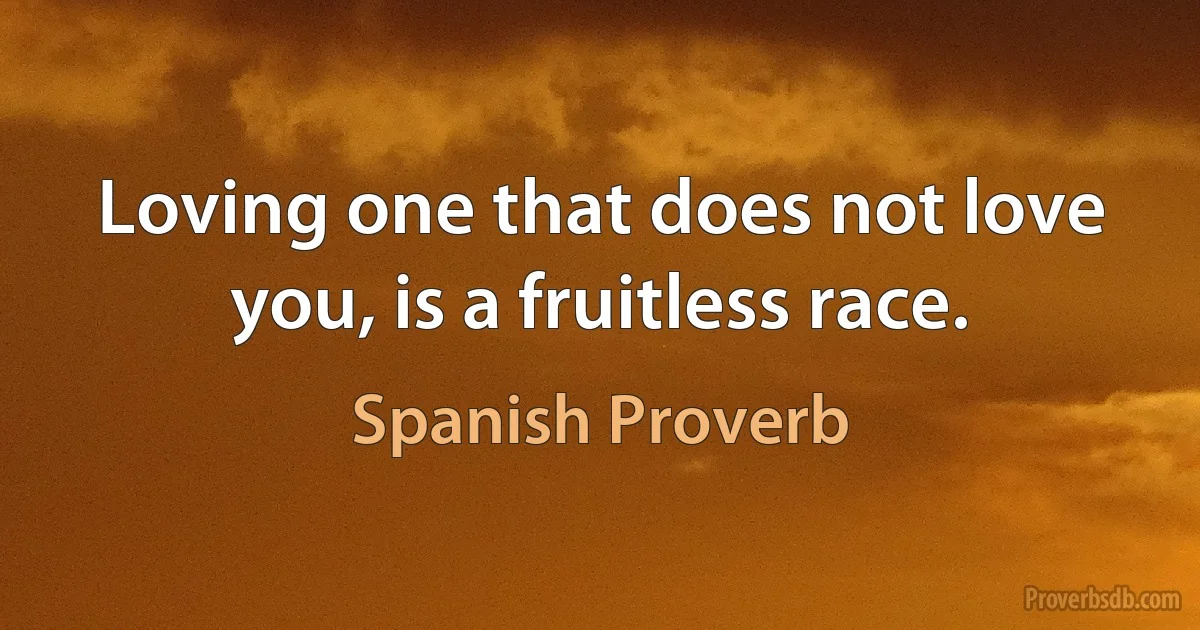 Loving one that does not love you, is a fruitless race.

Spanish Proverb

Proverbsdb.com